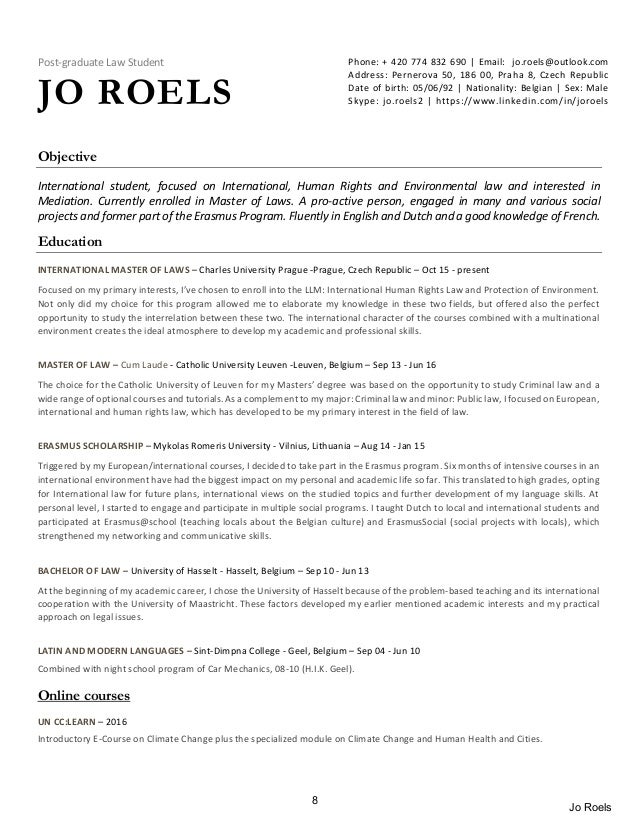 Post-graduate Law Student

JO ROELS

Phone: + 420 774 832 690 | Email: jo.roels@outlook.com
Address: Pernerova 50, 186 00, Praha 8, Czech Republic
Date of birth: 05/06/92 | Nationality: Belgian | Sex: Male
Skype: jo.roels2 | https://www.linkedin.com/in/joroels

Objective

International student, focused on International, Human Rights and Environmental law and interested in Mediation. Currently enrolled in Master of Laws. A pro-active person, engaged in many and various social projects and former part of the Erasmus Program. Fluently in English and Dutch and a good knowledge of French.

Education

INTERNATIONAL MASTER OF LAWS – Charles University Prague -Prague, Czech Republic – Oct 15 - present

Focused on my primary interests, I've chosen to enroll into the LLM: International Human Rights Law and Protection of Environment. Not only did my choice for this program allowed me to elaborate my knowledge in these two fields, but offered also the perfect opportunity to study the interrelation between these two. The international character of the courses combined with a multinational environment creates the ideal atmosphere to develop my academic and professional skills.

MASTER OF LAW – Cum Laude - Catholic University Leuven -Leuven, Belgium – Sep 13 - Jun 16

The choice for the Catholic University of Leuven for my Masters' degree was based on the opportunity to study Criminal law and a wide range of optional courses and tutorials. As a complement to my major: Criminal law and minor: Public law, I focused on European, international and human rights law, which has developed to be my primary interest in the field of law.

ERASMUS SCHOLARSHIP – Mykolas Romeris University - Vilnius, Lithuania – Aug 14 - Jan 15

Triggered by my European/international courses, I decided to take part in the Erasmus program. Six months of intensive courses in an international environment have had the biggest impact on my personal and academic life so far. This translated to high grades, opting for International law for future plans, international views on the studied topics and further development of my language skills. At personal level, I started to engage and participate in multiple social programs. I taught Dutch to local and international students and participated at Erasmus@school (teaching locals about the Belgian culture) and ErasmusSocial (social projects with locals), which strengthened my networking and communicative skills.

BACHELOR OF LAW – University of Hasselt - Hasselt, Belgium – Sep 10 - Jun 13

At the beginning of my academic career, I chose the University of Hasselt because of the problem-based teaching and its international cooperation with the University of Maastricht. These factors developed my earlier mentioned academic interests and my practical approach on legal issues.

LATIN AND MODERN LANGUAGES – Sint-Dimpna College - Geel, Belgium – Sep 04 - Jun 10

Combined with night school program of Car Mechanics, 08-10 (H.I.K. Geel).

Online courses

UN CC:LEARN – 2016
Introductory E-Course on Climate Change plus the specialized module on Climate Change and Human Health and Cities.

8

Jo Roels